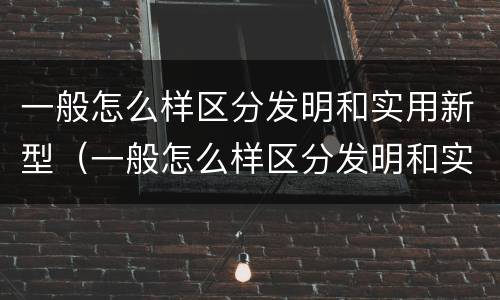 一般怎么样区分发明和实用新型（一般怎么样区分发明和实